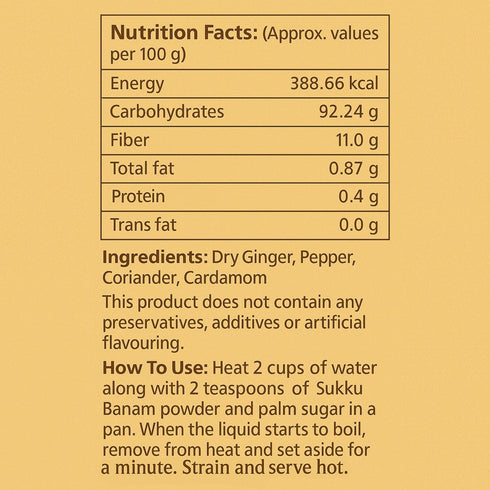 | Nutrition Facts: (Approx. values per 100 g) | |
|---|---|
| Energy | 388.66 kcal |
| Carbohydrates | 92.24 g |
| Fiber | 11.0 g |
| Total fat | 0.87 g |
| Protein | 0.4 g |
| Trans fat | 0.0 g |

Ingredients: Dry Ginger, Pepper, Coriander, Cardamom

This product does not contain any preservatives, additives or artificial flavouring.

How To Use: Heat 2 cups of water along with 2 teaspoons of Sukku Banam powder and palm sugar in a pan. When the liquid starts to boil, remove from heat and set aside for a minute. Strain and serve hot.